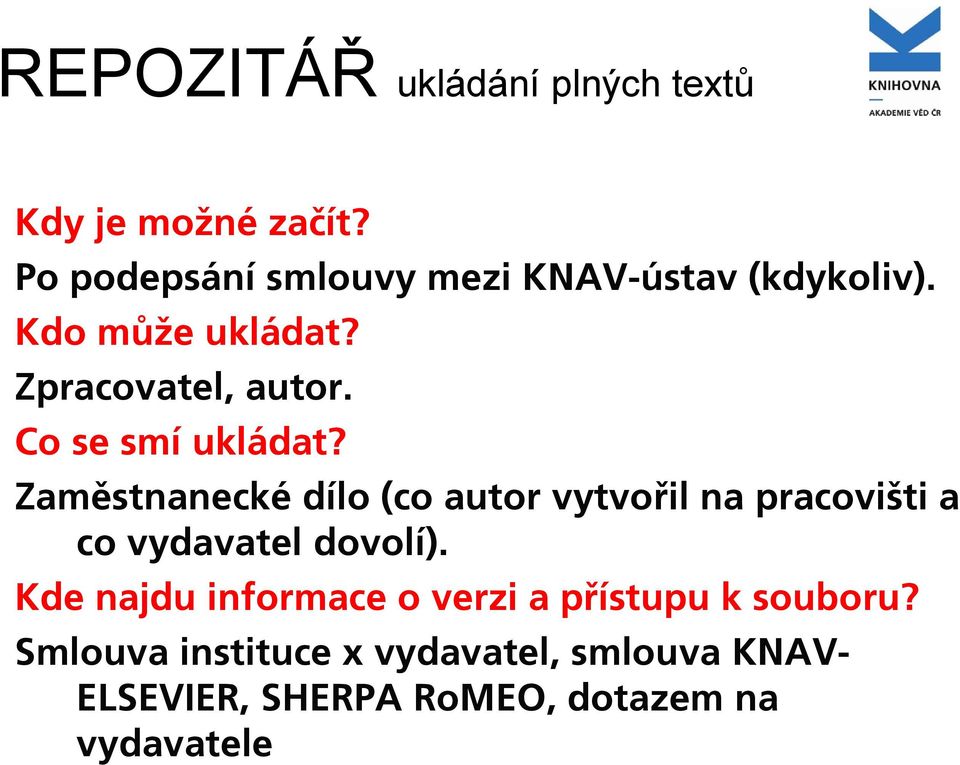 REPOZITÁŘ ukládání plných textů

KNIHOVNA
AKADEMIE VĚD ČR

Kdy je možné začít?

Po podepsání smlouvy mezi KNAV-ústav (kdykoliv).

Kdo může ukládat?

Zpracovatel, autor.

Co se smí ukládat?

Zaměstnanecké dílo (co autor vytvořil na pracovišti a co vydavatel dovolí).

Kde najdu informace o verzi a přístupu k souboru?

Smlouva instituce x vydavatel, smlouva KNAV-ELSEVIER, SHERPA RoMEO, dotazem na vydavatele